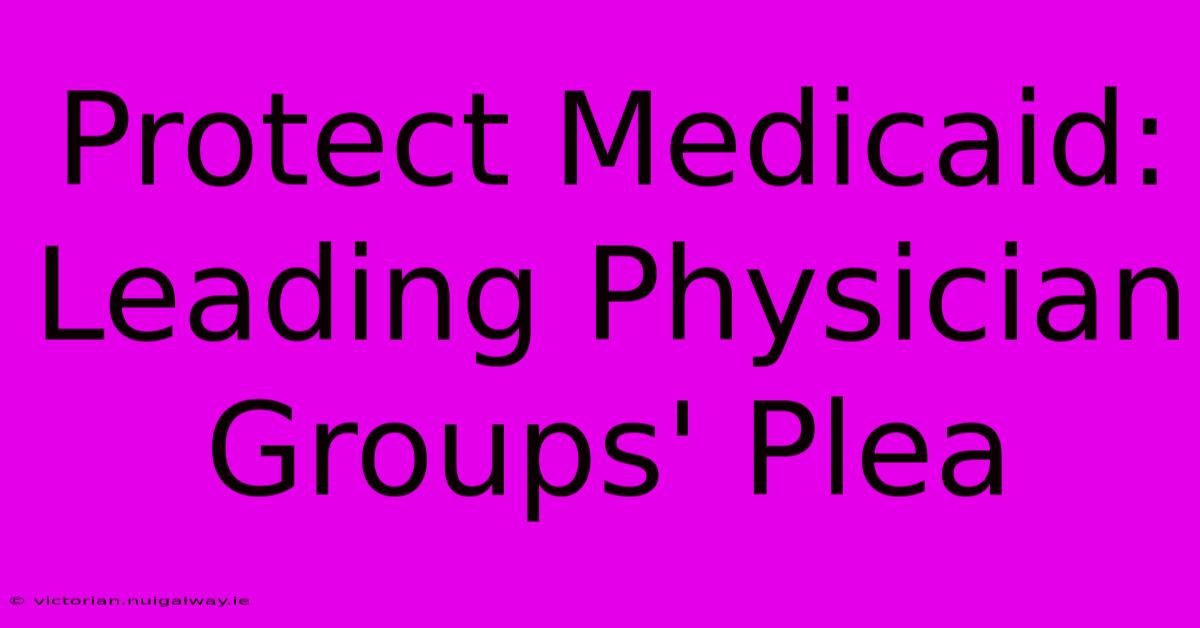 Protect Medicaid: Leading Physician Groups' Plea

© victorian.nuigalway.ie